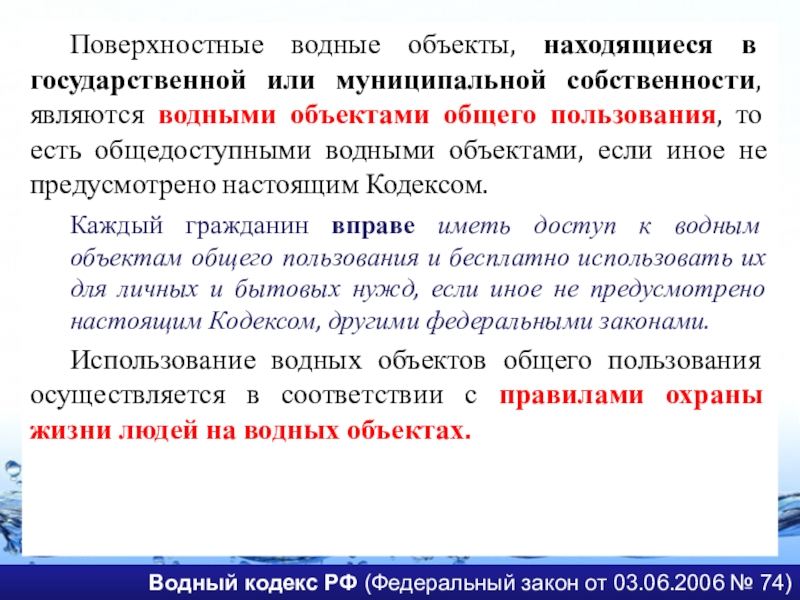 Поверхностные водные объекты, находящиеся в государственной или муниципальной собственности, являются водными объектами общего пользования, то есть общедоступными водными объектами, если иное не предусмотрено настоящим Кодексом.

Каждый гражданин вправе иметь доступ к водным объектам общего пользования и бесплатно использовать их для личных и бытовых нужд, если иное не предусмотрено настоящим Кодексом, другими федеральными законами.

Использование водных объектов общего пользования осуществляется в соответствии с правилами охраны жизни людей на водных объектах.

Водный кодекс РФ (Федеральный закон от 03.06.2006 № 74)